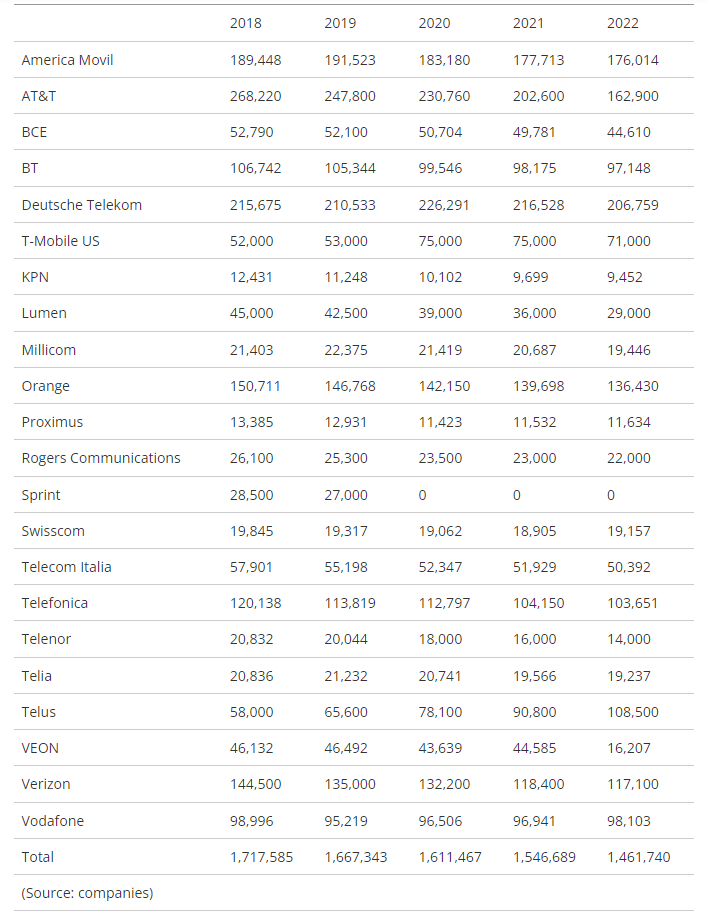 | | 2018 | 2019 | 2020 | 2021 | 2022 |
|---|---|---|---|---|---|
| America Movil | 189,448 | 191,523 | 183,180 | 177,713 | 176,014 |
| AT&T | 268,220 | 247,800 | 230,760 | 202,600 | 162,900 |
| BCE | 52,790 | 52,100 | 50,704 | 49,781 | 44,610 |
| BT | 106,742 | 105,344 | 99,546 | 98,175 | 97,148 |
| Deutsche Telekom | 215,675 | 210,533 | 226,291 | 216,528 | 206,759 |
| T-Mobile US | 52,000 | 53,000 | 75,000 | 75,000 | 71,000 |
| KPN | 12,431 | 11,248 | 10,102 | 9,699 | 9,452 |
| Lumen | 45,000 | 42,500 | 39,000 | 36,000 | 29,000 |
| Millicom | 21,403 | 22,375 | 21,419 | 20,687 | 19,446 |
| Orange | 150,711 | 146,768 | 142,150 | 139,698 | 136,430 |
| Proximus | 13,385 | 12,931 | 11,423 | 11,532 | 11,634 |
| Rogers Communications | 26,100 | 25,300 | 23,500 | 23,000 | 22,000 |
| Sprint | 28,500 | 27,000 | 0 | 0 | 0 |
| Swisscom | 19,845 | 19,317 | 19,062 | 18,905 | 19,157 |
| Telecom Italia | 57,901 | 55,198 | 52,347 | 51,929 | 50,392 |
| Telefonica | 120,138 | 113,819 | 112,797 | 104,150 | 103,651 |
| Telenor | 20,832 | 20,044 | 18,000 | 16,000 | 14,000 |
| Telia | 20,836 | 21,232 | 20,741 | 19,566 | 19,237 |
| Telus | 58,000 | 65,600 | 78,100 | 90,800 | 108,500 |
| VEON | 46,132 | 46,492 | 43,639 | 44,585 | 16,207 |
| Verizon | 144,500 | 135,000 | 132,200 | 118,400 | 117,100 |
| Vodafone | 98,996 | 95,219 | 96,506 | 96,941 | 98,103 |
| Total | 1,717,585 | 1,667,343 | 1,611,467 | 1,546,689 | 1,461,740 |

(Source: companies)